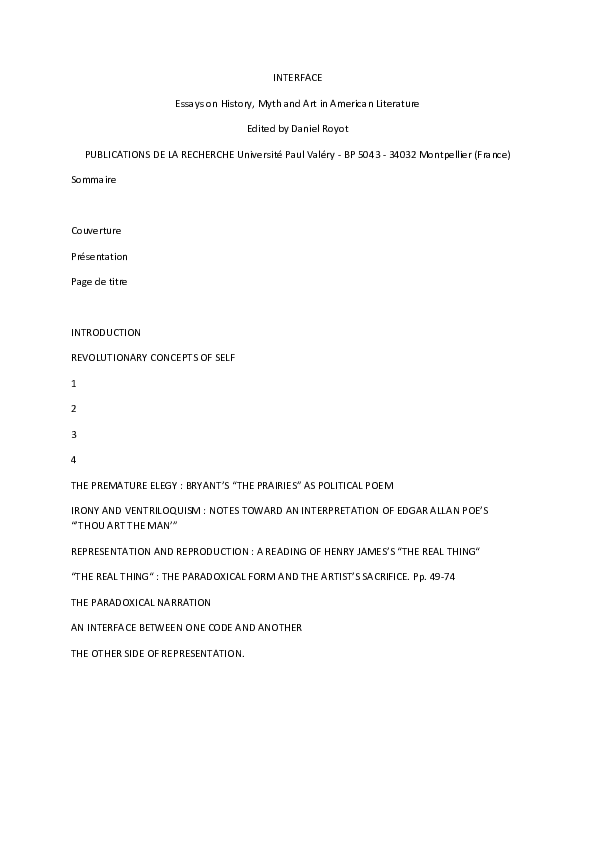 INTERFACE

Essays on History, Myth and Art in American Literature

Edited by Daniel Royot

PUBLICATIONS DE LA RECHERCHE Université Paul Valéry - BP 5043 - 34032 Montpellier (France)

Sommaire

Couverture

Présentation

Page de titre

INTRODUCTION

REVOLUTIONARY CONCEPTS OF SELF

1

2

3

4

THE PREMATURE ELEGY : BRYANT'S "THE PRAIRIES" AS POLITICAL POEM

IRONY AND VENTRILOQUISM : NOTES TOWARD AN INTERPRETATION OF EDGAR ALLAN POE'S "'THOU ART THE MAN'"

REPRESENTATION AND REPRODUCTION : A READING OF HENRY JAMES'S "THE REAL THING"

"THE REAL THING" : THE PARADOXICAL FORM AND THE ARTIST'S SACRIFICE. Pp. 49-74

THE PARADOXICAL NARRATION

AN INTERFACE BETWEEN ONE CODE AND ANOTHER

THE OTHER SIDE OF REPRESENTATION.